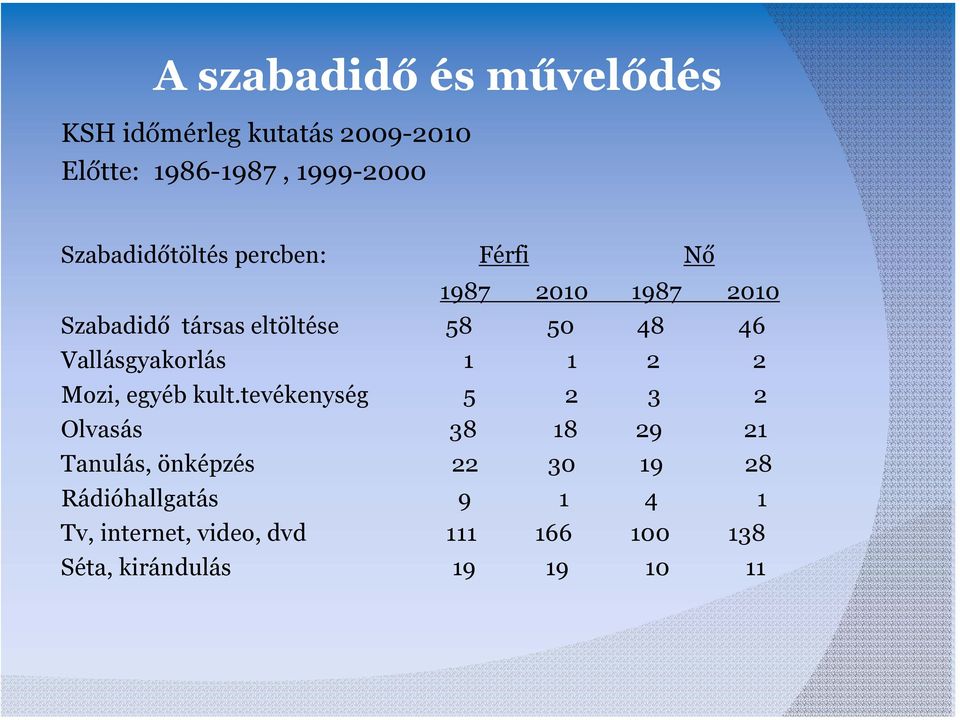 A szabadidő és művelődés

KSH időmérleg kutatás 2009-2010
Előtte: 1986-1987 , 1999-2000

| Szabadidőtöltés percben: | Férfi | | Nő | |
|---|---|---|---|---|
| | 1987 | 2010 | 1987 | 2010 |
| Szabadidő társas eltöltése | 58 | 50 | 48 | 46 |
| Vallásgyakorlás | 1 | 1 | 2 | 2 |
| Mozi, egyéb kult.tevékenység | 5 | 2 | 3 | 2 |
| Olvasás | 38 | 18 | 29 | 21 |
| Tanulás, önképzés | 22 | 30 | 19 | 28 |
| Rádióhallgatás | 9 | 1 | 4 | 1 |
| Tv, internet, video, dvd | 111 | 166 | 100 | 138 |
| Séta, kirándulás | 19 | 19 | 10 | 11 |